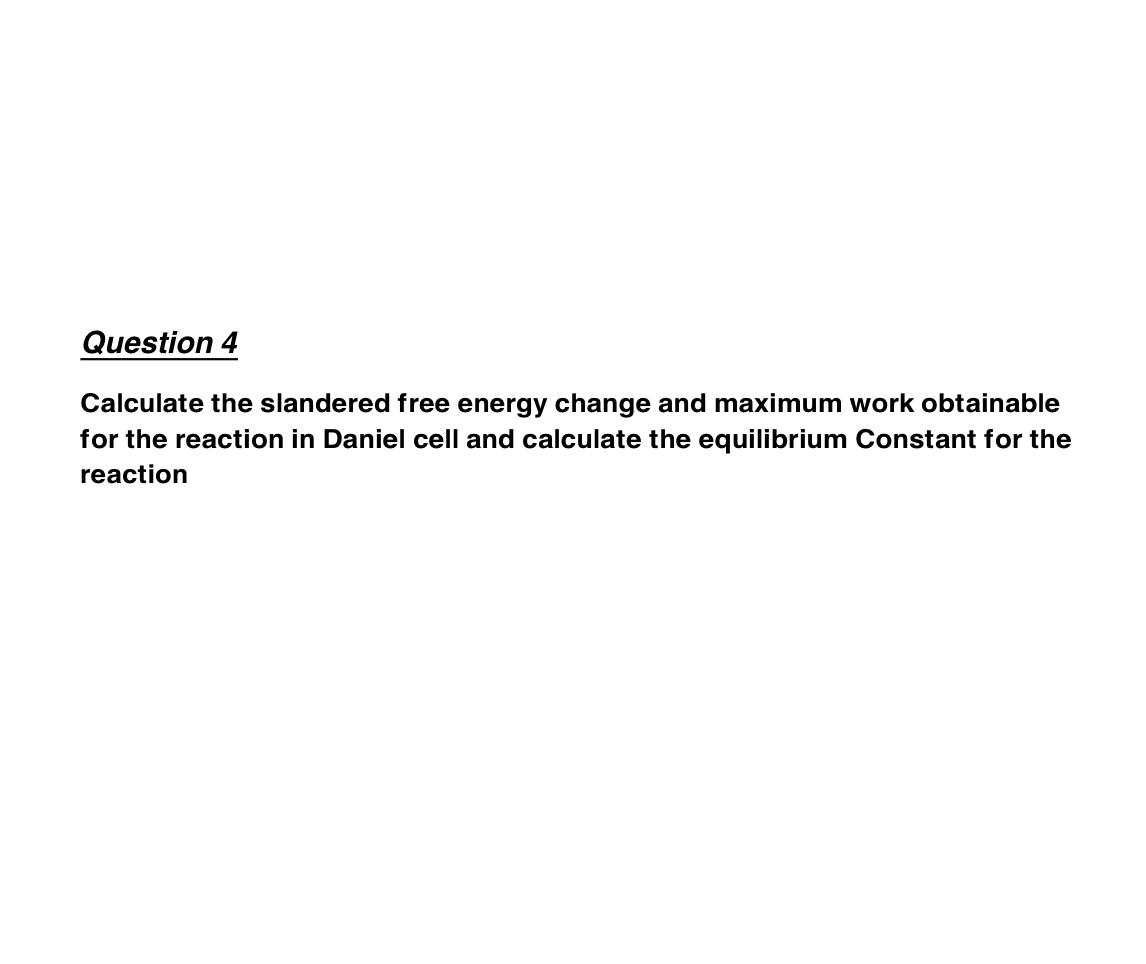 Question 4

Calculate the slandered free energy change and maximum work obtainable for the reaction in Daniel cell and calculate the equilibrium Constant for the reaction